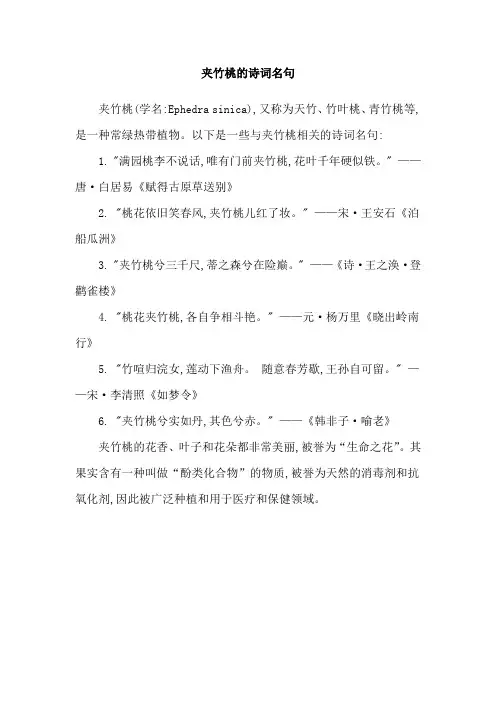 夹竹桃的诗词名句

夹竹桃(学名:Ephedra sinica),又称为天竹、竹叶桃、青竹桃等,是一种常绿热带植物。以下是一些与夹竹桃相关的诗词名句:

1. "满园桃李不说话,唯有门前夹竹桃,花叶千年硬似铁。" ——唐·白居易《赋得古原草送别》

2. "桃花依旧笑春风,夹竹桃儿红了妆。" ——宋·王安石《泊船瓜洲》

3. "夹竹桃兮三千尺,蒂之森兮在险巅。" ——《诗·王之涣·登鹳雀楼》

4. "桃花夹竹桃,各自争相斗艳。" ——元·杨万里《晓出岭南行》

5. "竹喧归浣女,莲动下渔舟。 随意春芳歇,王孙自可留。" ——宋·李清照《如梦令》

6. "夹竹桃兮实如丹,其色兮赤。" ——《韩非子·喻老》

夹竹桃的花香、叶子和花朵都非常美丽,被誉为"生命之花"。其果实含有一种叫做"酚类化合物"的物质,被誉为天然的消毒剂和抗氧化剂,因此被广泛种植和用于医疗和保健领域。